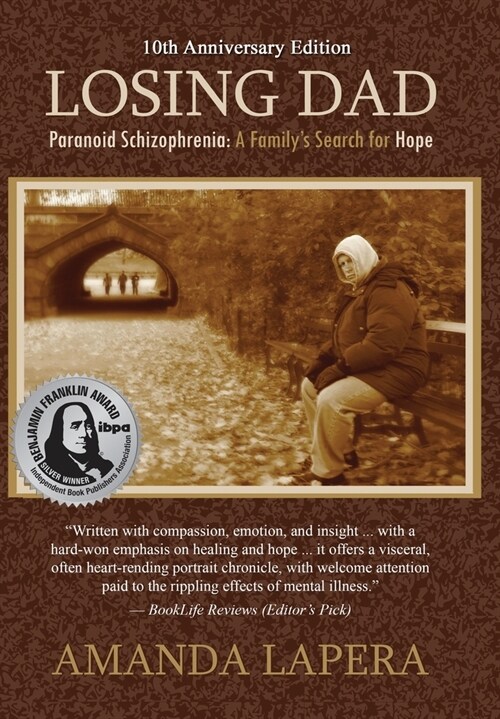 10th Anniversary Edition

LOSING DAD

Paranoid Schizophrenia: A Family's Search for Hope

BENJAMIN FRANKLIN AWARD
ibpa
SILVER WINNER
Independent Book Publishers Association

"Written with compassion, emotion, and insight ... with a hard-won emphasis on healing and hope ... it offers a visceral, often heart-rending portrait chronicle, with welcome attention paid to the rippling effects of mental illness."
— BookLife Reviews (Editor's Pick)

AMANDA LAPERA